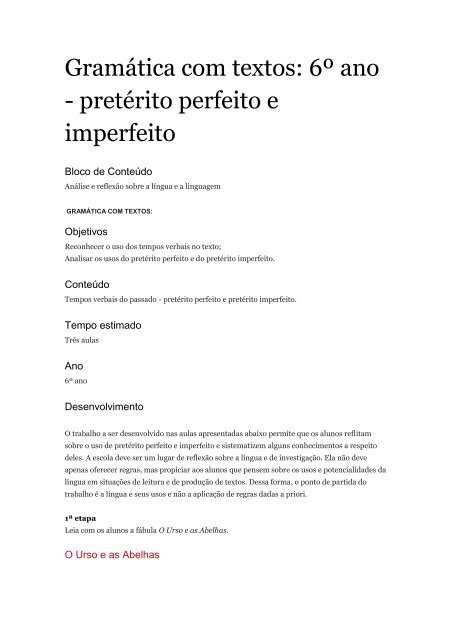 Gramática com textos: 6º ano - pretérito perfeito e imperfeito

Bloco de Conteúdo
Análise e reflexão sobre a língua e a linguagem

GRAMÁTICA COM TEXTOS:

Objetivos
Reconhecer o uso dos tempos verbais no texto;
Analisar os usos do pretérito perfeito e do pretérito imperfeito.

Conteúdo
Tempos verbais do passado - pretérito perfeito e pretérito imperfeito.

Tempo estimado
Três aulas

Ano
6º ano

Desenvolvimento

O trabalho a ser desenvolvido nas aulas apresentadas abaixo permite que os alunos reflitam sobre o uso de pretérito perfeito e imperfeito e sistematizem alguns conhecimentos a respeito deles. A escola deve ser um lugar de reflexão sobre a língua e de investigação. Ela não deve apenas oferecer regras, mas propiciar aos alunos que pensem sobre os usos e potencialidades da língua em situações de leitura e de produção de textos. Dessa forma, o ponto de partida do trabalho é a língua e seus usos e não a aplicação de regras dadas a priori.

1ª etapa
Leia com os alunos a fábula O Urso e as Abelhas.

O Urso e as Abelhas